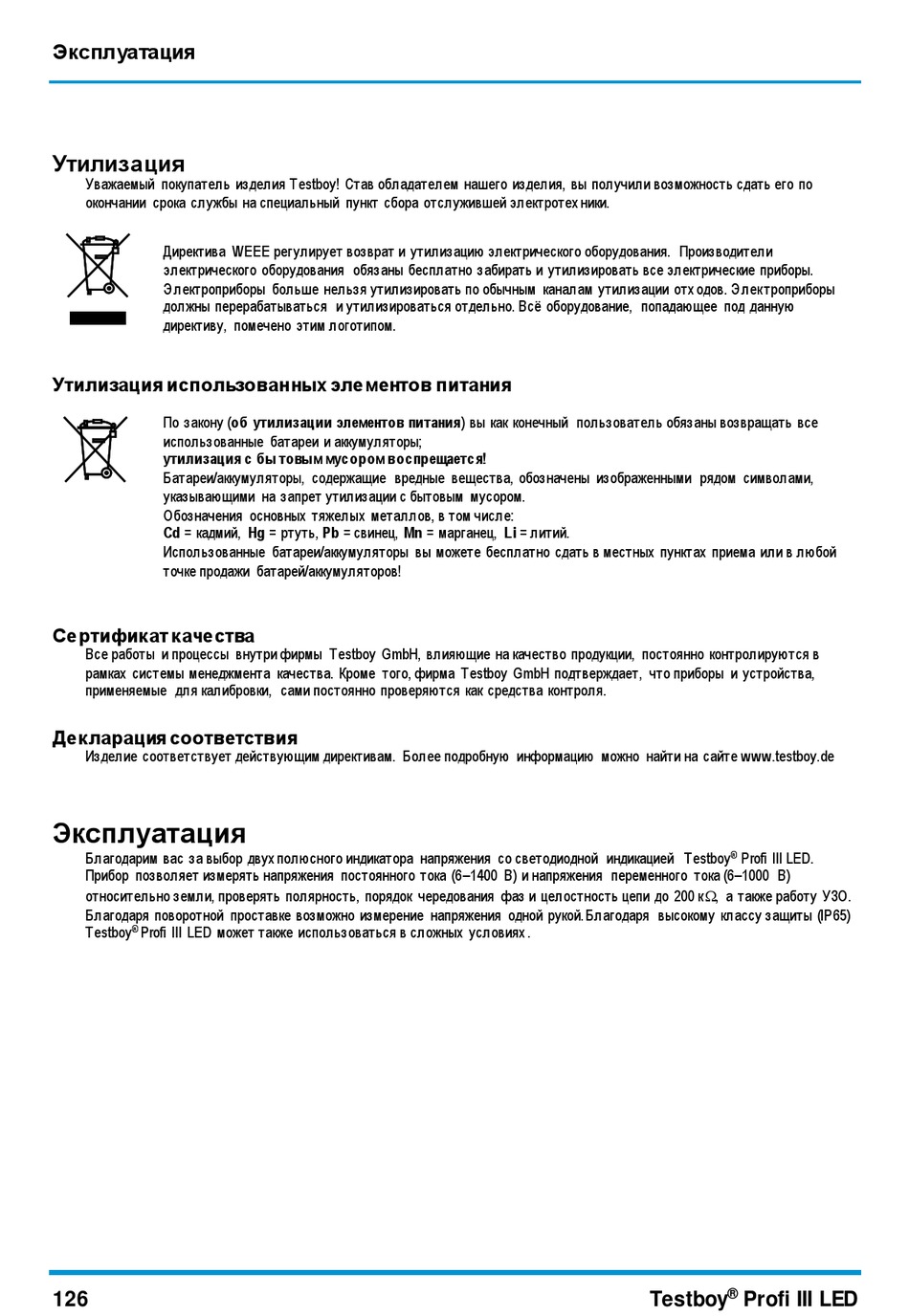 Эксплуатация

Утилизация

Уважаемый покупатель изделия Testboy! Став обладателем нашего изделия, вы получили возможность сдать его по окончании срока службы на специальный пункт сбора отслужившей электротехники.

Директива WEEE регулирует возврат и утилизацию электрического оборудования. Производители электрического оборудования обязаны бесплатно забирать и утилизировать все электрические приборы. Электроприборы больше нельзя утилизировать по обычным каналам утилизации отходов. Электроприборы должны перерабатываться и утилизироваться отдельно. Всё оборудование, попадающее под данную директиву, помечено этим логотипом.

Утилизация использованных элементов питания

По закону (об утилизации элементов питания) вы как конечный пользователь обязаны возвращать все использованные батареи и аккумуляторы;
утилизация с бытовым мусором воспрещается!
Батареи/аккумуляторы, содержащие вредные вещества, обозначены изображенными рядом символами, указывающими на запрет утилизации с бытовым мусором.
Обозначения основных тяжелых металлов, в том числе:
Cd = кадмий, Hg = ртуть, Pb = свинец, Mn = марганец, Li = литий.
Использованные батареи/аккумуляторы вы можете бесплатно сдать в местных пунктах приема или в любой точке продажи батарей/аккумуляторов!

Сертификат качества

Все работы и процессы внутри фирмы Testboy GmbH, влияющие на качество продукции, постоянно контролируются в рамках системы менеджмента качества. Кроме того, фирма Testboy GmbH подтверждает, что приборы и устройства, применяемые для калибровки, сами постоянно проверяются как средства контроля.

Декларация соответствия

Изделие соответствует действующим директивам. Более подробную информацию можно найти на сайте www.testboy.de

Эксплуатация

Благодарим вас за выбор двухполюсного индикатора напряжения со светодиодной индикацией Testboy® Profi III LED. Прибор позволяет измерять напряжения постоянного тока (6–1400 В) и напряжения переменного тока (6–1000 В) относительно земли, проверять полярность, порядок чередования фаз и целостность цепи до 200 кΩ, а также работу УЗО. Благодаря поворотной проставке возможно измерение напряжения одной рукой. Благодаря высокому классу защиты (IP65) Testboy® Profi III LED может также использоваться в сложных условиях.

126

Testboy® Profi III LED